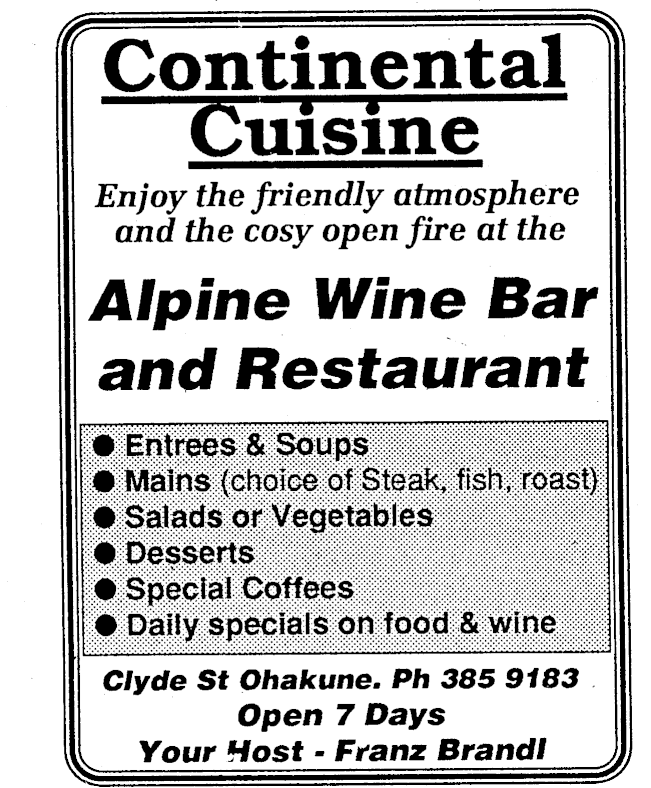 Continental Cuisine

Enjoy the friendly atmosphere and the cosy open fire at the

Alpine Wine Bar and Restaurant

● Entrees & Soups
● Mains (choice of Steak, fish, roast)
● Salads or Vegetables
● Desserts
● Special Coffees
● Daily specials on food & wine

Clyde St Ohakune. Ph 385 9183
Open 7 Days
Your Host - Franz Brandl